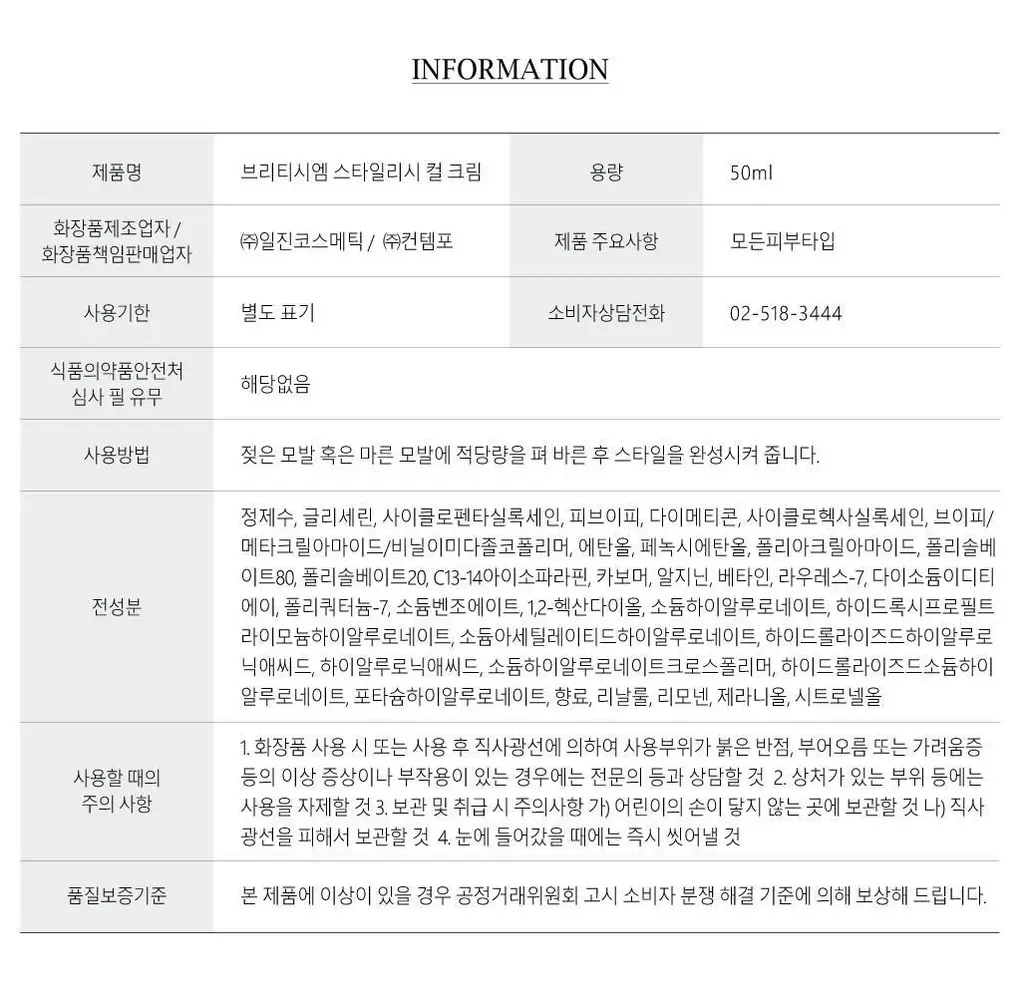 INFORMATION

| 제품명 | 브리티시엠 스타일리시 컬 크림 | 용량 | 50ml |
|---|---|---|---|
| 화장품제조업자 / 화장품책임판매업자 | ㈜일진코스메틱 / ㈜컨템포 | 제품 주요사항 | 모든피부타입 |
| 사용기한 | 별도 표기 | 소비자상담전화 | 02-518-3444 |
| 식품의약품안전처 심사 필 유무 | 해당없음 | | |
| 사용방법 | 젖은 모발 혹은 마른 모발에 적당량을 펴 바른 후 스타일을 완성시켜 줍니다. | | |
| 전성분 | 정제수, 글리세린, 사이클로펜타실록세인, 피브이피, 다이메티콘, 사이클로헥사실록세인, 브이피/메타크릴아마이드/비닐이미다졸코폴리머, 에탄올, 페녹시에탄올, 폴리아크릴아마이드, 폴리솔베이트80, 폴리솔베이트20, C13-14아이소파라핀, 카보머, 알지닌, 베타인, 라우레스-7, 다이소듐이디티에이, 폴리쿼터늄-7, 소듐벤조에이트, 1,2-헥산다이올, 소듐하이알루로네이트, 하이드록시프로필트라이모늄하이알루로네이트, 소듐아세틸레이티드하이알루로네이트, 하이드롤라이즈드하이알루로닉애씨드, 하이알루로닉애씨드, 소듐하이알루로네이트크로스폴리머, 하이드롤라이즈드소듐하이알루로네이트, 포타슘하이알루로네이트, 향료, 리날룰, 리모넨, 제라니올, 시트로넬올 | | |
| 사용할 때의 주의 사항 | 1. 화장품 사용 시 또는 사용 후 직사광선에 의하여 사용부위가 붉은 반점, 부어오름 또는 가려움증 등의 이상 증상이나 부작용이 있는 경우에는 전문의 등과 상담할 것 2. 상처가 있는 부위 등에는 사용을 자제할 것 3. 보관 및 취급 시 주의사항 가) 어린이의 손이 닿지 않는 곳에 보관할 것 나) 직사광선을 피해서 보관할 것 4. 눈에 들어갔을 때에는 즉시 씻어낼 것 | | |
| 품질보증기준 | 본 제품에 이상이 있을 경우 공정거래위원회 고시 소비자 분쟁 해결 기준에 의해 보상해 드립니다. | | |